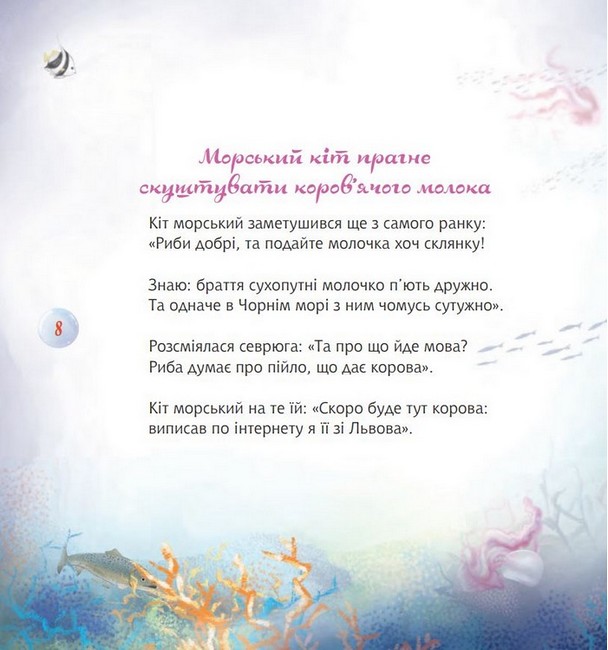 Морський кіт прагне скуштувати коров'ячого молока

Кіт морський заметушився ще з самого ранку:
«Риби добрі, та подайте молочка хоч склянку!

Знаю: браття сухопутні молочко п'ють дружно.
Та одначе в Чорнім морі з ним чомусь сутужно».

8

Розсміялася севрюга: «Та про що йде мова?
Риба думає про пійло, що дає корова».

Кіт морський на те їй: «Скоро буде тут корова:
виписав по інтернету я її зі Львова».